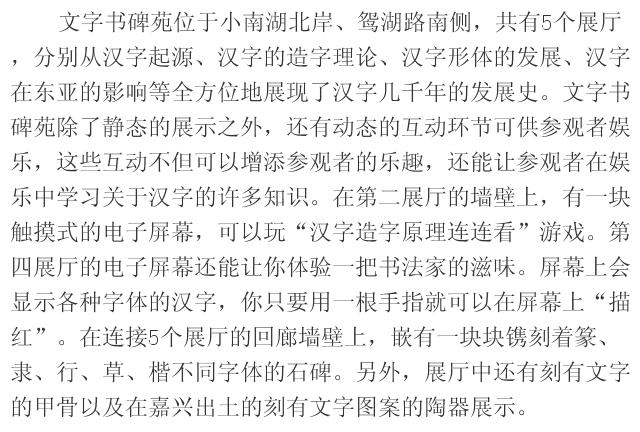 文字书碑苑位于小南湖北岸、鸳湖路南侧，共有5个展厅，分别从汉字起源、汉字的造字理论、汉字形体的发展、汉字在东亚的影响等全方位地展现了汉字几千年的发展史。文字书碑苑除了静态的展示之外，还有动态的互动环节可供参观者娱乐，这些互动不但可以增添参观者的乐趣，还能让参观者在娱乐中学习关于汉字的许多知识。在第二展厅的墙壁上，有一块触摸式的电子屏幕，可以玩“汉字造字原理连连看”游戏。第四展厅的电子屏幕还能让你体验一把书法家的滋味。屏幕上会显示各种字体的汉字，你只要用一根手指就可以在屏幕上“描红”。在连接5个展厅的回廊墙壁上，嵌有一块块镌刻着篆、隶、行、草、楷不同字体的石碑。另外，展厅中还有刻有文字的甲骨以及在嘉兴出土的刻有文字图案的陶器展示。